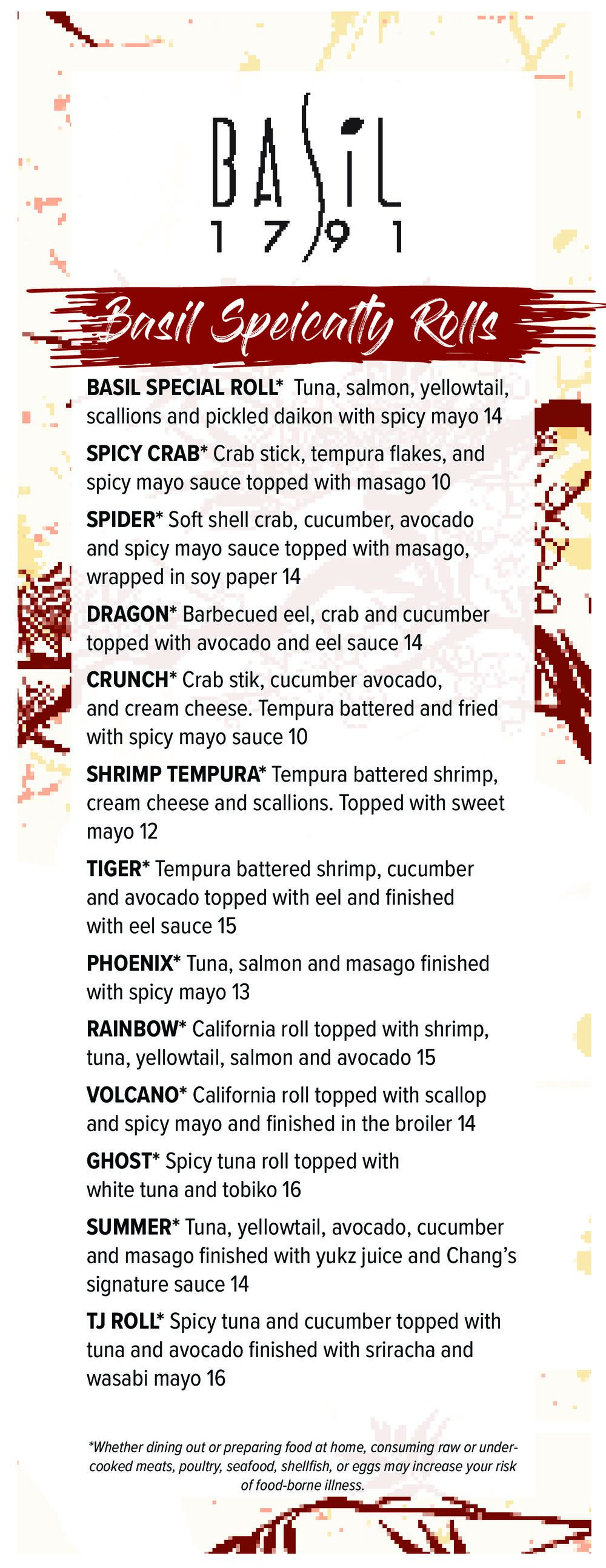 BASIL
1791

Basil Speicalty Rolls

BASIL SPECIAL ROLL* Tuna, salmon, yellowtail, scallions and pickled daikon with spicy mayo 14

SPICY CRAB* Crab stick, tempura flakes, and spicy mayo sauce topped with masago 10

SPIDER* Soft shell crab, cucumber, avocado and spicy mayo sauce topped with masago, wrapped in soy paper 14

DRAGON* Barbecued eel, crab and cucumber topped with avocado and eel sauce 14

CRUNCH* Crab stik, cucumber avocado, and cream cheese. Tempura battered and fried with spicy mayo sauce 10

SHRIMP TEMPURA* Tempura battered shrimp, cream cheese and scallions. Topped with sweet mayo 12

TIGER* Tempura battered shrimp, cucumber and avocado topped with eel and finished with eel sauce 15

PHOENIX* Tuna, salmon and masago finished with spicy mayo 13

RAINBOW* California roll topped with shrimp, tuna, yellowtail, salmon and avocado 15

VOLCANO* California roll topped with scallop and spicy mayo and finished in the broiler 14

GHOST* Spicy tuna roll topped with white tuna and tobiko 16

SUMMER* Tuna, yellowtail, avocado, cucumber and masago finished with yukz juice and Chang's signature sauce 14

TJ ROLL* Spicy tuna and cucumber topped with tuna and avocado finished with sriracha and wasabi mayo 16

*Whether dining out or preparing food at home, consuming raw or undercooked meats, poultry, seafood, shellfish, or eggs may increase your risk of food-borne illness.